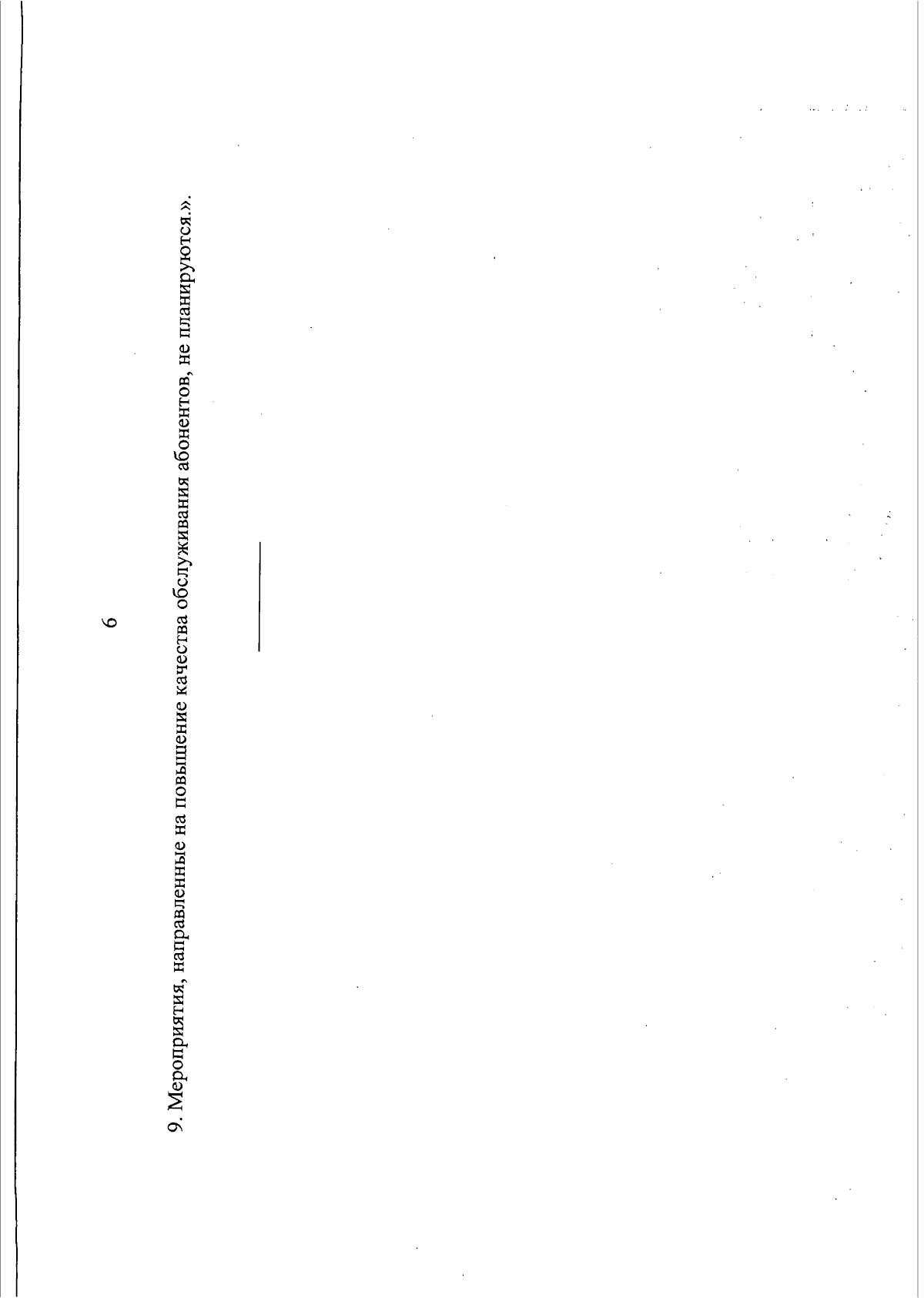 6

9. Мероприятия, направленные на повышение качества обслуживания абонентов, не планируются.».